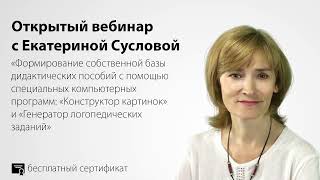 Открытый вебинар
с Екатериной Сусловой

«Формирование собственной базы дидактических пособий с помощью специальных компьютерных программ: «Конструктор картинок» и «Генератор логопедических заданий»

бесплатный сертификат